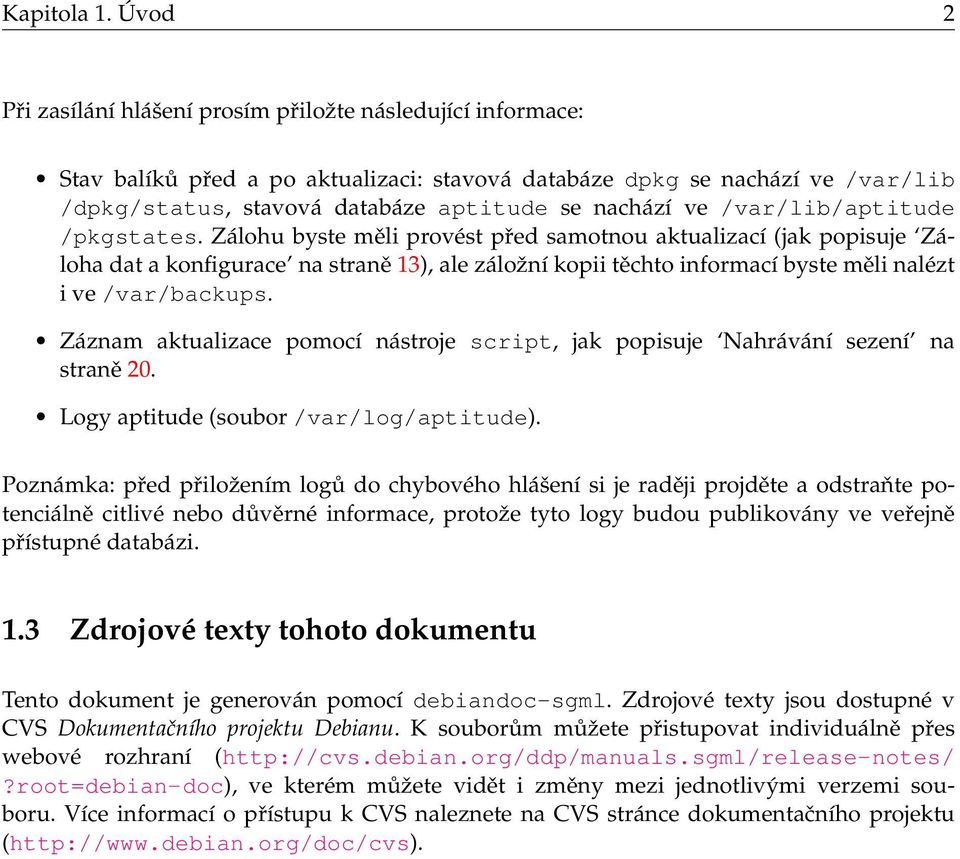 Kapitola 1. Úvod 2

Při zasílání hlášení prosím přiložte následující informace:

• Stav balíků před a po aktualizaci: stavová databáze dpkg se nachází ve /var/lib/dpkg/status, stavová databáze aptitude se nachází ve /var/lib/aptitude/pkgstates. Zálohu byste měli provést před samotnou aktualizací (jak popisuje 'Záloha dat a konfigurace' na straně 13), ale záložní kopii těchto informací byste měli nalézt i ve /var/backups.

• Záznam aktualizace pomocí nástroje script, jak popisuje 'Nahrávání sezení' na straně 20.

• Logy aptitude (soubor /var/log/aptitude).

Poznámka: před přiložením logů do chybového hlášení si je raději projděte a odstraňte potenciálně citlivé nebo důvěrné informace, protože tyto logy budou publikovány ve veřejně přístupné databázi.

1.3 Zdrojové texty tohoto dokumentu

Tento dokument je generován pomocí debiandoc-sgml. Zdrojové texty jsou dostupné v CVS Dokumentačního projektu Debianu. K souborům můžete přistupovat individuálně přes webové rozhraní (http://cvs.debian.org/ddp/manuals.sgml/release-notes/?root=debian-doc), ve kterém můžete vidět i změny mezi jednotlivými verzemi souboru. Více informací o přístupu k CVS naleznete na CVS stránce dokumentačního projektu (http://www.debian.org/doc/cvs).